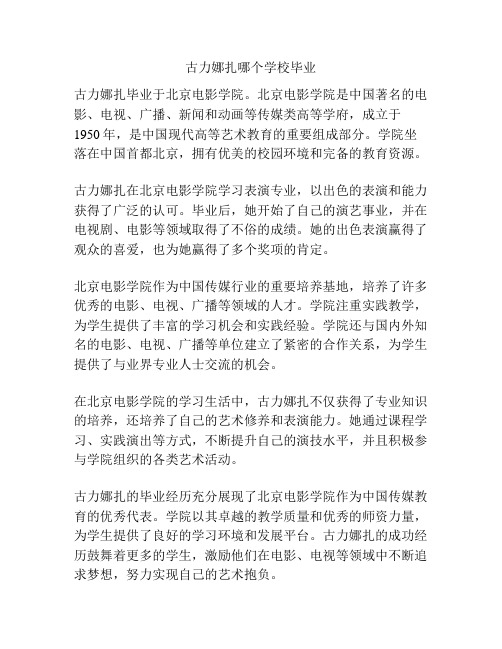 古力娜扎哪个学校毕业

古力娜扎毕业于北京电影学院。北京电影学院是中国著名的电影、电视、广播、新闻和动画等传媒类高等学府，成立于1950年，是中国现代高等艺术教育的重要组成部分。学院坐落在中国首都北京，拥有优美的校园环境和完备的教育资源。

古力娜扎在北京电影学院学习表演专业，以出色的表演和能力获得了广泛的认可。毕业后，她开始了自己的演艺事业，并在电视剧、电影等领域取得了不俗的成绩。她的出色表演赢得了观众的喜爱，也为她赢得了多个奖项的肯定。

北京电影学院作为中国传媒行业的重要培养基地，培养了许多优秀的电影、电视、广播等领域的人才。学院注重实践教学，为学生提供了丰富的学习机会和实践经验。学院还与国内外知名的电影、电视、广播等单位建立了紧密的合作关系，为学生提供了与业界专业人士交流的机会。

在北京电影学院的学习生活中，古力娜扎不仅获得了专业知识的培养，还培养了自己的艺术修养和表演能力。她通过课程学习、实践演出等方式，不断提升自己的演技水平，并且积极参与学院组织的各类艺术活动。

古力娜扎的毕业经历充分展现了北京电影学院作为中国传媒教育的优秀代表。学院以其卓越的教学质量和优秀的师资力量，为学生提供了良好的学习环境和发展平台。古力娜扎的成功经历鼓舞着更多的学生，激励他们在电影、电视等领域中不断追求梦想，努力实现自己的艺术抱负。